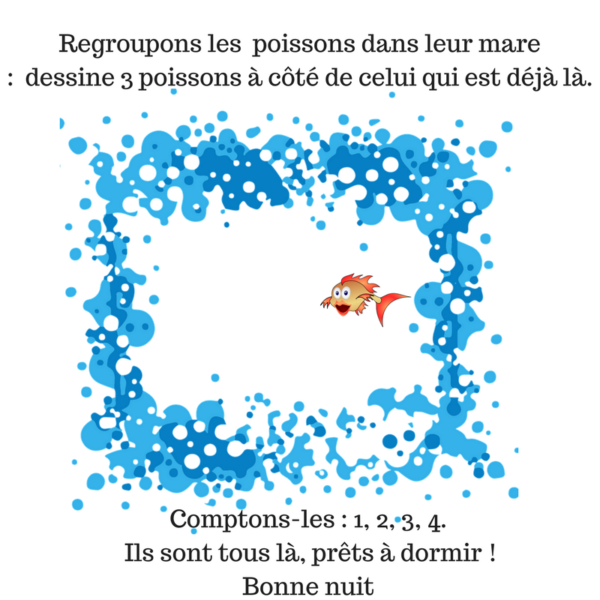 Regroupons les poissons dans leur mare
: dessine 3 poissons à côté de celui qui est déjà là.

Comptons-les : 1, 2, 3, 4.
Ils sont tous là, prêts à dormir !
Bonne nuit